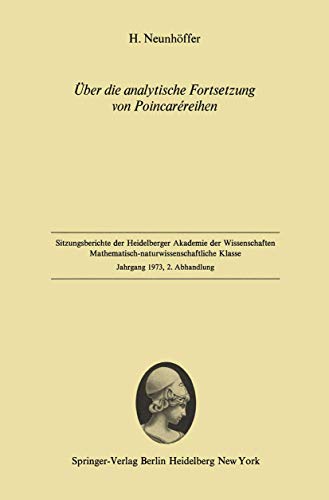 H. Neunhöffer

Über die analytische Fortsetzung von Poincaréreihen

Sitzungsberichte der Heidelberger Akademie der Wissenschaften
Mathematisch-naturwissenschaftliche Klasse
Jahrgang 1973, 2. Abhandlung

Springer-Verlag Berlin Heidelberg New York